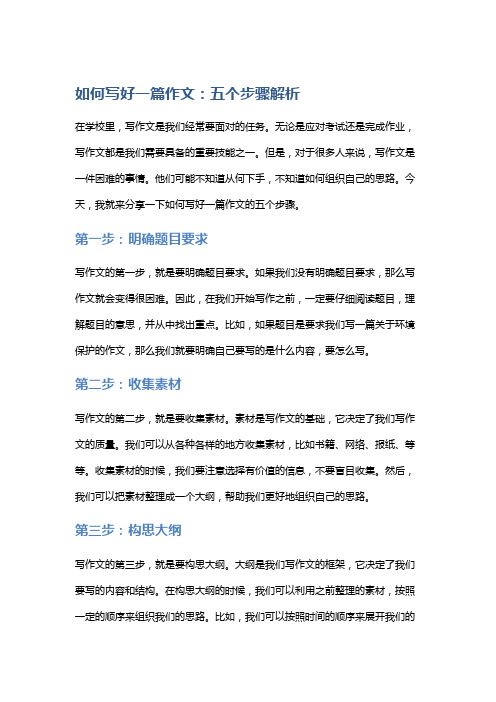 如何写好一篇作文：五个步骤解析

在学校里，写作文是我们经常要面对的任务。无论是应对考试还是完成作业，写作文都是我们需要具备的重要技能之一。但是，对于很多人来说，写作文是一件困难的事情。他们可能不知道从何下手，不知道如何组织自己的思路。今天，我就来分享一下如何写好一篇作文的五个步骤。

第一步：明确题目要求

写作文的第一步，就是要明确题目要求。如果我们没有明确题目要求，那么写作文就会变得很困难。因此，在我们开始写作之前，一定要仔细阅读题目，理解题目的意思，并从中找出重点。比如，如果题目是要求我们写一篇关于环境保护的作文，那么我们就要明确自己要写的是什么内容，要怎么写。

第二步：收集素材

写作文的第二步，就是要收集素材。素材是写作文的基础，它决定了我们写作文的质量。我们可以从各种各样的地方收集素材，比如书籍、网络、报纸、等等。收集素材的时候，我们要注意选择有价值的信息，不要盲目收集。然后，我们可以把素材整理成一个大纲，帮助我们更好地组织自己的思路。

第三步：构思大纲

写作文的第三步，就是要构思大纲。大纲是我们写作文的框架，它决定了我们要写的内容和结构。在构思大纲的时候，我们可以利用之前整理的素材，按照一定的顺序来组织我们的思路。比如，我们可以按照时间的顺序来展开我们的